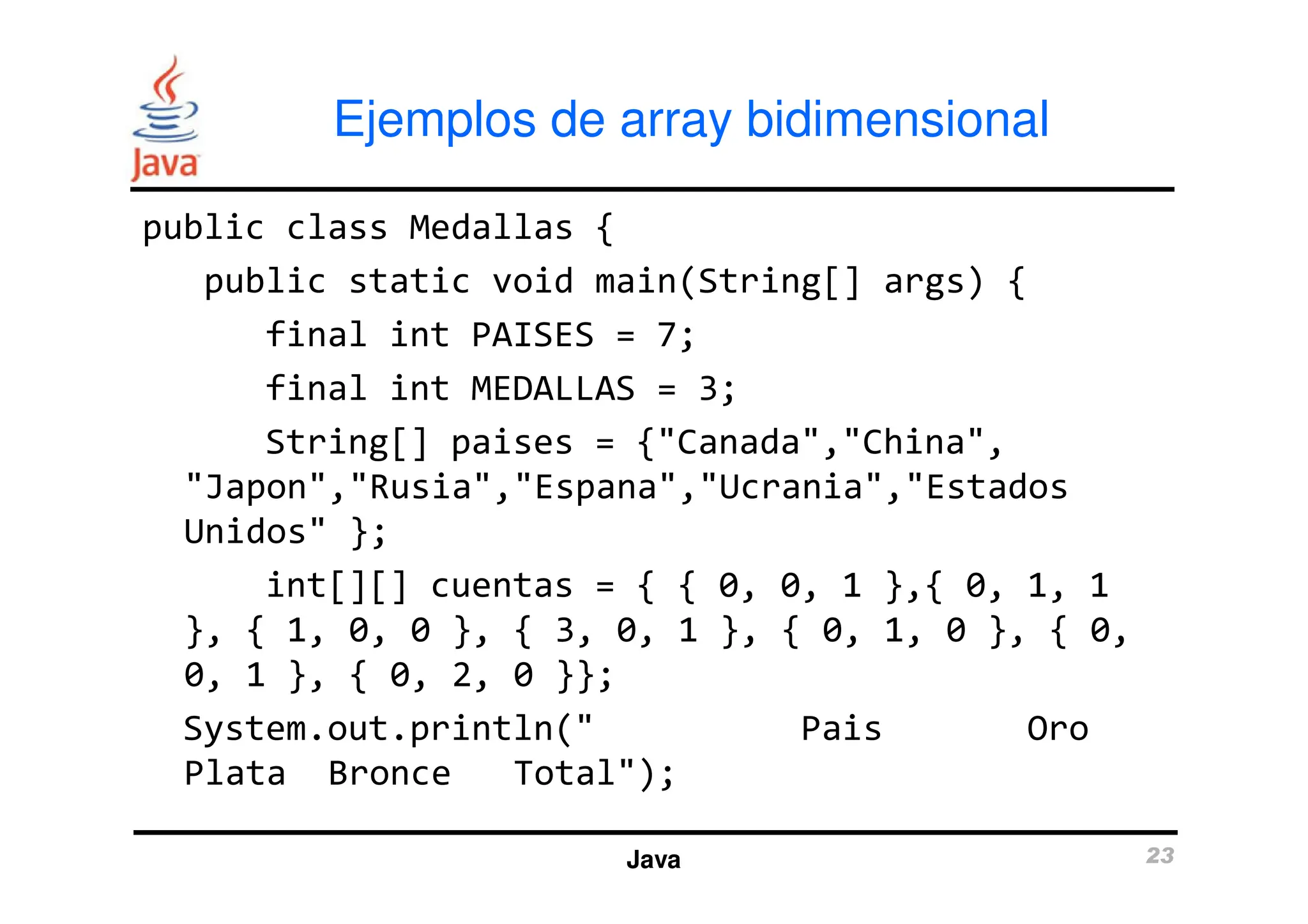 Java

Ejemplos de array bidimensional

public class Medallas {
public static void main(String[] args) {
final int PAISES = 7;
final int MEDALLAS = 3;
String[] paises = {"Canada","China", "Japon","Rusia","Espana","Ucrania","Estados Unidos" };
int[][] cuentas = { { 0, 0, 1 },{ 0, 1, 1 }, { 1, 0, 0 }, { 3, 0, 1 }, { 0, 1, 0 }, { 0, 0, 1 }, { 0, 2, 0 }};
System.out.println("          Pais       Oro Plata  Bronce   Total");

Java

23